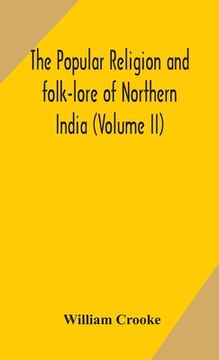 The Popular Religion and folk-lore of Northern India (Volume II)

William Crooke